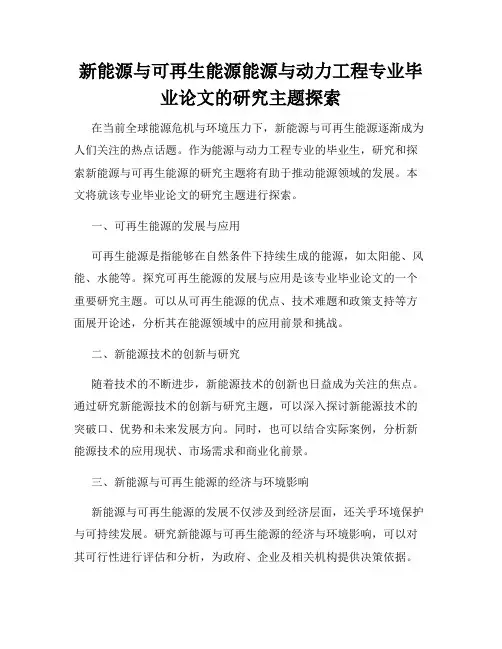 新能源与可再生能源能源与动力工程专业毕业论文的研究主题探索

在当前全球能源危机与环境压力下，新能源与可再生能源逐渐成为人们关注的热点话题。作为能源与动力工程专业的毕业生，研究和探索新能源与可再生能源的研究主题将有助于推动能源领域的发展。本文将就该专业毕业论文的研究主题进行探索。

一、可再生能源的发展与应用

可再生能源是指能够在自然条件下持续生成的能源，如太阳能、风能、水能等。探究可再生能源的发展与应用是该专业毕业论文的一个重要研究主题。可以从可再生能源的优点、技术难题和政策支持等方面展开论述，分析其在能源领域中的应用前景和挑战。

二、新能源技术的创新与研究

随着技术的不断进步，新能源技术的创新也日益成为关注的焦点。通过研究新能源技术的创新与研究主题，可以深入探讨新能源技术的突破口、优势和未来发展方向。同时，也可以结合实际案例，分析新能源技术的应用现状、市场需求和商业化前景。

三、新能源与可再生能源的经济与环境影响

新能源与可再生能源的发展不仅涉及到经济层面，还关乎环境保护与可持续发展。研究新能源与可再生能源的经济与环境影响，可以对其可行性进行评估和分析，为政府、企业及相关机构提供决策依据。